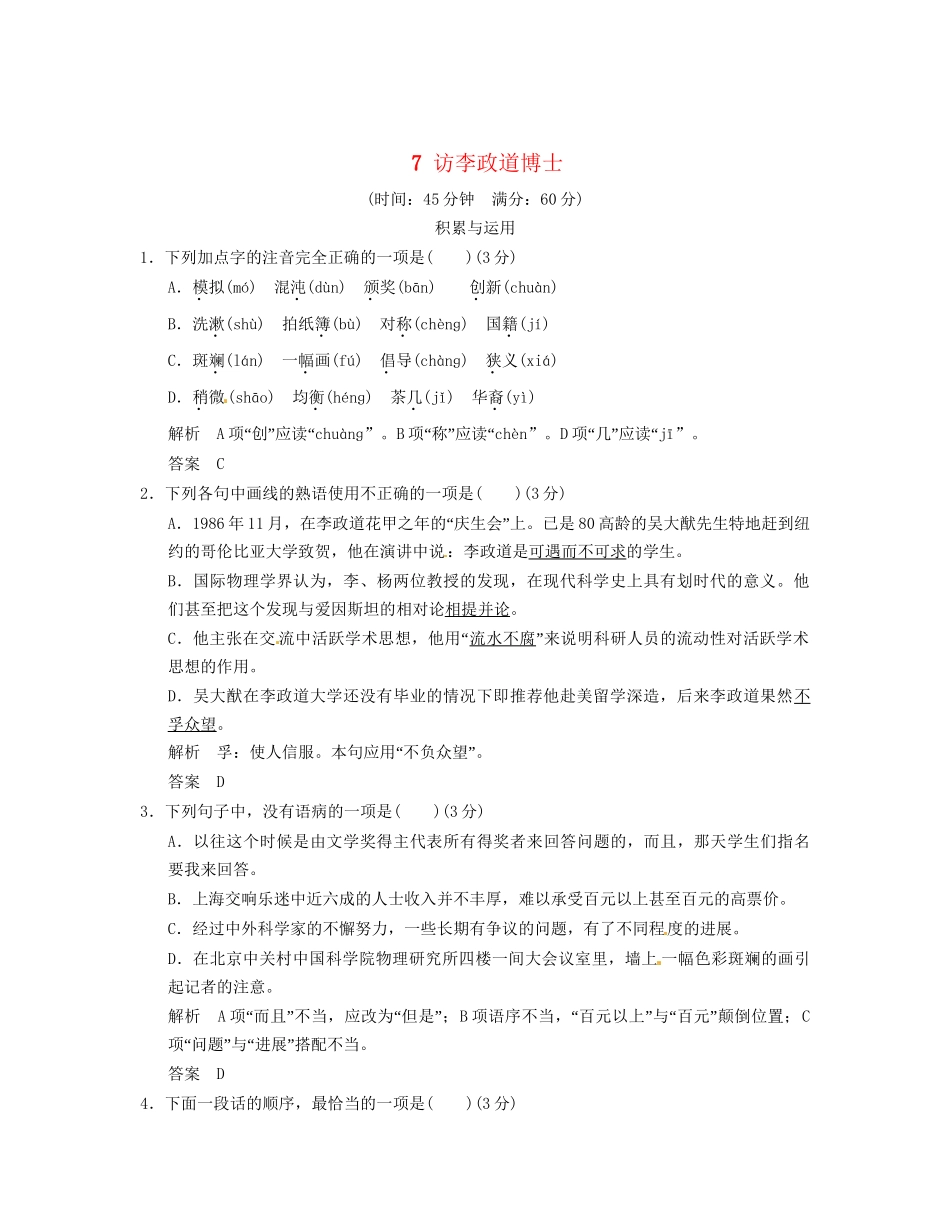 7 访李政道博士

(时间：45分钟　满分：60分)

积累与运用

1．下列加点字的注音完全正确的一项是(　　)(3分)

A．模拟(mó)　混沌(dùn)　颁奖(bān)　创新(chuàn)

B．洗漱(shù)　拍纸簿(bù)　对称(chèng)　国籍(jí)

C．斑斓(lán)　一幅画(fú)　倡导(chàng)　狭义(xiá)

D．稍微(shāo)　均衡(héng)　茶几(jī)　华裔(yì)

解析　A项“创”应读“chuàng”。B项“称”应读“chèn”。D项“几”应读“jī”。

答案　C

2．下列各句中画线的熟语使用不正确的一项是(　　)(3分)

A．1986年11月，在李政道花甲之年的“庆生会”上。已是80高龄的吴大猷先生特地赶到纽约的哥伦比亚大学致贺，他在演讲中说：李政道是可遇而不可求的学生。

B．国际物理学界认为，李、杨两位教授的发现，在现代科学史上具有划时代的意义。他们甚至把这个发现与爱因斯坦的相对论相提并论。

C．他主张在交流中活跃学术思想，他用“流水不腐”来说明科研人员的流动性对活跃学术思想的作用。

D．吴大猷在李政道大学还没有毕业的情况下即推荐他赴美留学深造，后来李政道果然不孚众望。

解析　孚：使人信服。本句应用“不负众望”。

答案　D

3．下列句子中，没有语病的一项是(　　)(3分)

A．以往这个时候是由文学奖得主代表所有得奖者来回答问题的，而且，那天学生们指名要我来回答。

B．上海交响乐迷中近六成的人士收入并不丰厚，难以承受百元以上甚至百元的高票价。

C．经过中外科学家的不懈努力，一些长期有争议的问题，有了不同程度的进展。

D．在北京中关村中国科学院物理研究所四楼一间大会议室里，墙上一幅色彩斑斓的画引起记者的注意。

解析　A项“而且”不当，应改为“但是”；B项语序不当，“百元以上”与“百元”颠倒位置；C项“问题”与“进展”搭配不当。

答案　D

4．下面一段话的顺序，最恰当的一项是(　　)(3分)